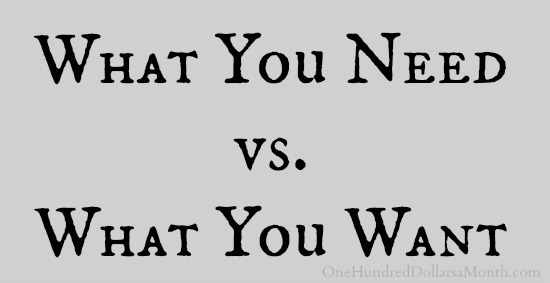 What You Need

vs.

What You Want

OneHundredDollarsaMonth.com